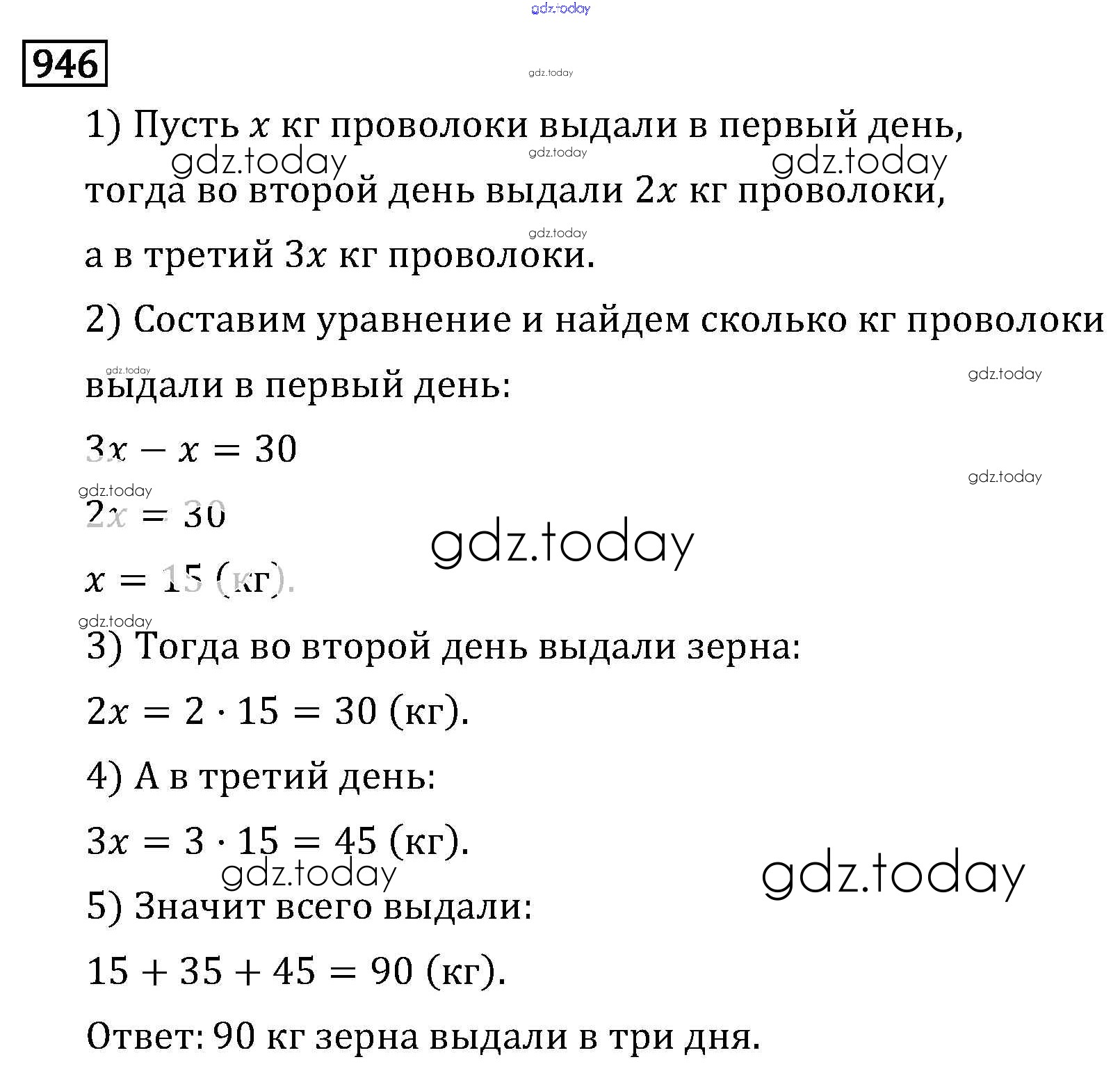 gdz.today

946

gdz.today

1) Пусть $x$ кг проволоки выдали в первый день,

gdz.today gdz.today gdz.today

тогда во второй день выдали $2x$ кг проволоки,

gdz.today

а в третий $3x$ кг проволоки.

2) Составим уравнение и найдем сколько кг проволоки

gdz.today gdz.today

выдали в первый день:

$3x - x = 30$

gdz.today gdz.today

$2x = 30$

gdz.today

$x = 15$ (кг).

gdz.today

3) Тогда во второй день выдали зерна:

$2x = 2 \cdot 15 = 30$ (кг).

4) А в третий день:

$3x = 3 \cdot 15 = 45$ (кг).

gdz.today gdz.today

5) Значит всего выдали:

$15 + 35 + 45 = 90$ (кг).

Ответ: 90 кг зерна выдали в три дня.